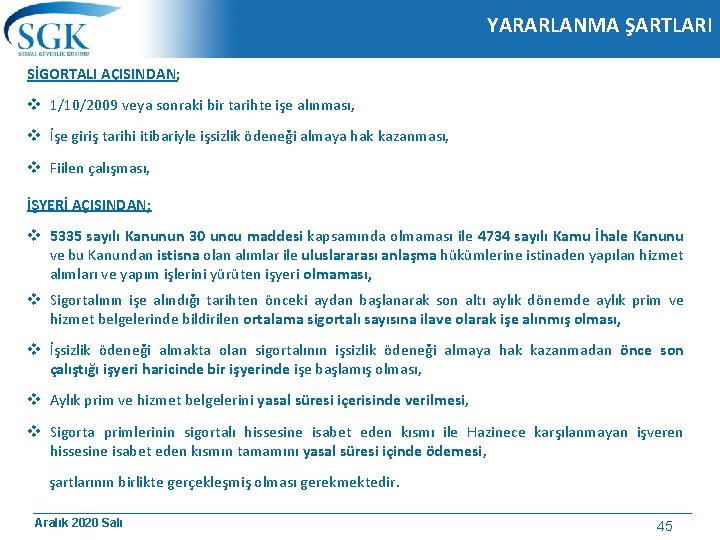 SGK
SOSYAL GÜVENLİK KURUMU

YARARLANMA ŞARTLARI

SİGORTALI AÇISINDAN;

❖ 1/10/2009 veya sonraki bir tarihte işe alınması,

❖ İşe giriş tarihi itibariyle işsizlik ödeneği almaya hak kazanması,

❖ Fiilen çalışması,

İŞYERİ AÇISINDAN;

❖ 5335 sayılı Kanunun 30 uncu maddesi kapsamında olmaması ile 4734 sayılı Kamu İhale Kanunu ve bu Kanundan istisna olan alımlar ile uluslararası anlaşma hükümlerine istinaden yapılan hizmet alımları ve yapım işlerini yürüten işyeri olmaması,

❖ Sigortalının işe alındığı tarihten önceki aydan başlanarak son altı aylık dönemde aylık prim ve hizmet belgelerinde bildirilen ortalama sigortalı sayısına ilave olarak işe alınmış olması,

❖ İşsizlik ödeneği almakta olan sigortalının işsizlik ödeneği almaya hak kazanmadan önce son çalıştığı işyeri haricinde bir işyerinde işe başlamış olması,

❖ Aylık prim ve hizmet belgelerini yasal süresi içerisinde verilmesi,

❖ Sigorta primlerinin sigortalı hissesine isabet eden kısmı ile Hazinece karşılanmayan işveren hissesine isabet eden kısmın tamamını yasal süresi içinde ödemesi,

şartlarının birlikte gerçekleşmiş olması gerekmektedir.

Aralık 2020 Salı

45